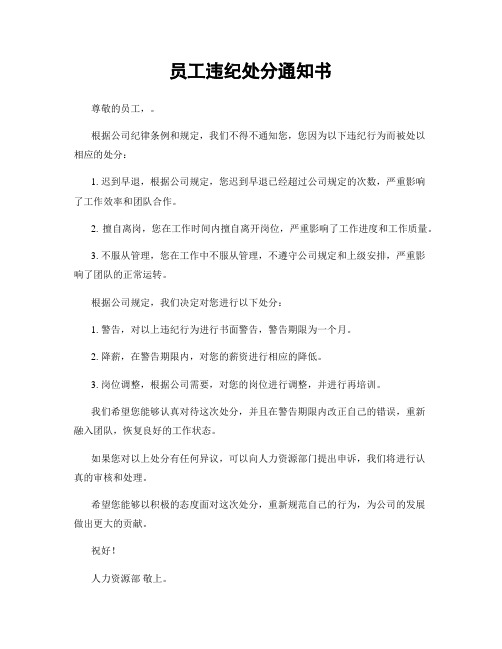 员工违纪处分通知书

尊敬的员工，。

根据公司纪律条例和规定，我们不得不通知您，您因为以下违纪行为而被处以相应的处分：

1. 迟到早退，根据公司规定，您迟到早退已经超过公司规定的次数，严重影响了工作效率和团队合作。

2. 擅自离岗，您在工作时间内擅自离开岗位，严重影响了工作进度和工作质量。

3. 不服从管理，您在工作中不服从管理，不遵守公司规定和上级安排，严重影响了团队的正常运转。

根据公司规定，我们决定对您进行以下处分：

1. 警告，对以上违纪行为进行书面警告，警告期限为一个月。

2. 降薪，在警告期限内，对您的薪资进行相应的降低。

3. 岗位调整，根据公司需要，对您的岗位进行调整，并进行再培训。

我们希望您能够认真对待这次处分，并且在警告期限内改正自己的错误，重新融入团队，恢复良好的工作状态。

如果您对以上处分有任何异议，可以向人力资源部门提出申诉，我们将进行认真的审核和处理。

希望您能够以积极的态度面对这次处分，重新规范自己的行为，为公司的发展做出更大的贡献。

祝好！

人力资源部 敬上。